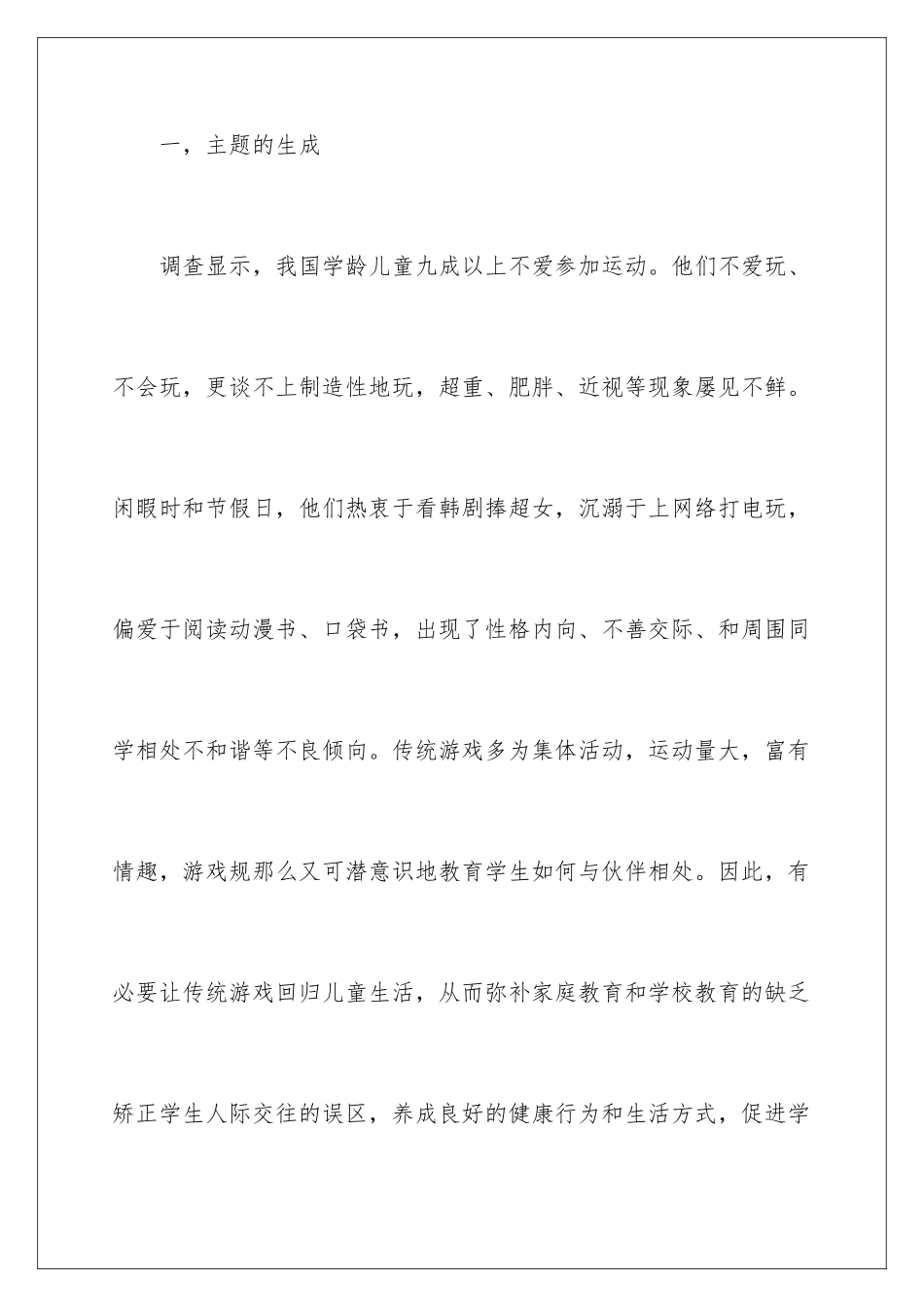 一，主题的生成

调查显示，我国学龄儿童九成以上不爱参加运动。他们不爱玩、不会玩，更谈不上制造性地玩，超重、肥胖、近视等现象屡见不鲜。闲暇时和节假日，他们热衷于看韩剧捧超女，沉溺于上网络打电玩，偏爱于阅读动漫书、口袋书，出现了性格内向、不善交际、和周围同学相处不和谐等不良倾向。传统游戏多为集体活动，运动量大，富有情趣，游戏规那么又可潜意识地教育学生如何与伙伴相处。因此，有必要让传统游戏回归儿童生活，从而弥补家庭教育和学校教育的缺乏矫正学生人际交往的误区，养成良好的健康行为和生活方式，促进学